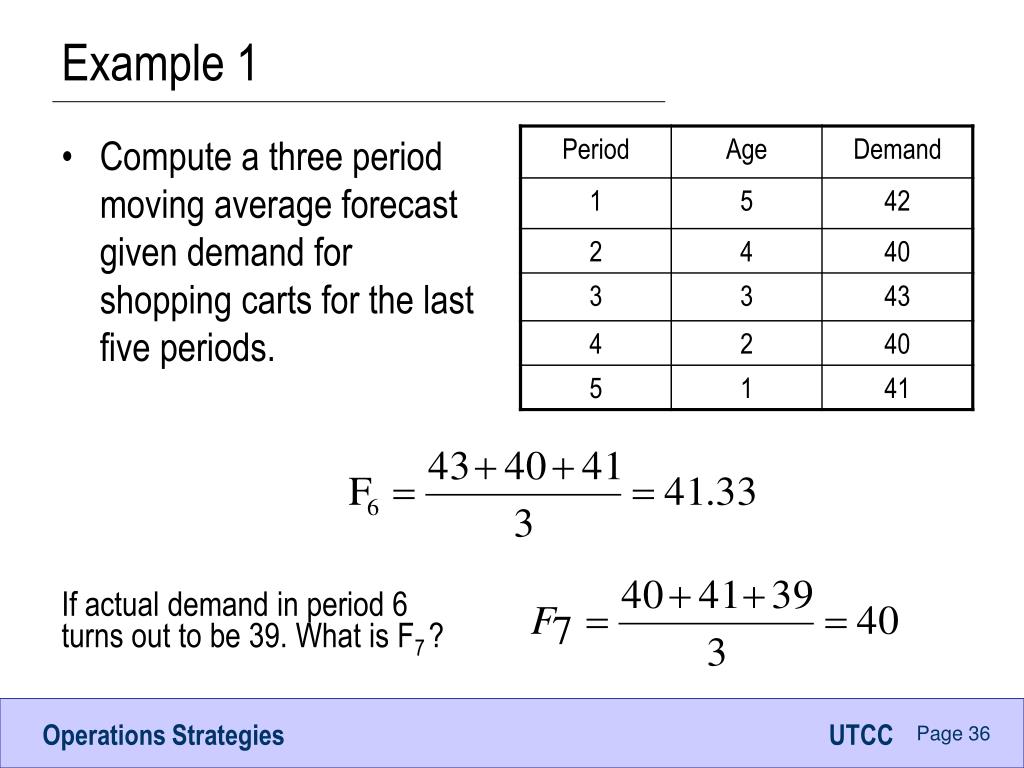 Example 1

• Compute a three period moving average forecast given demand for shopping carts for the last five periods.

| Period | Age | Demand |
|---|---|---|
| 1 | 5 | 42 |
| 2 | 4 | 40 |
| 3 | 3 | 43 |
| 4 | 2 | 40 |
| 5 | 1 | 41 |

$F_6 = \frac{43+40+41}{3} = 41.33$

If actual demand in period 6 turns out to be 39. What is $F_7$ ?

$F7 = \frac{40+41+39}{3} = 40$

Operations Strategies

UTCC

Page 36